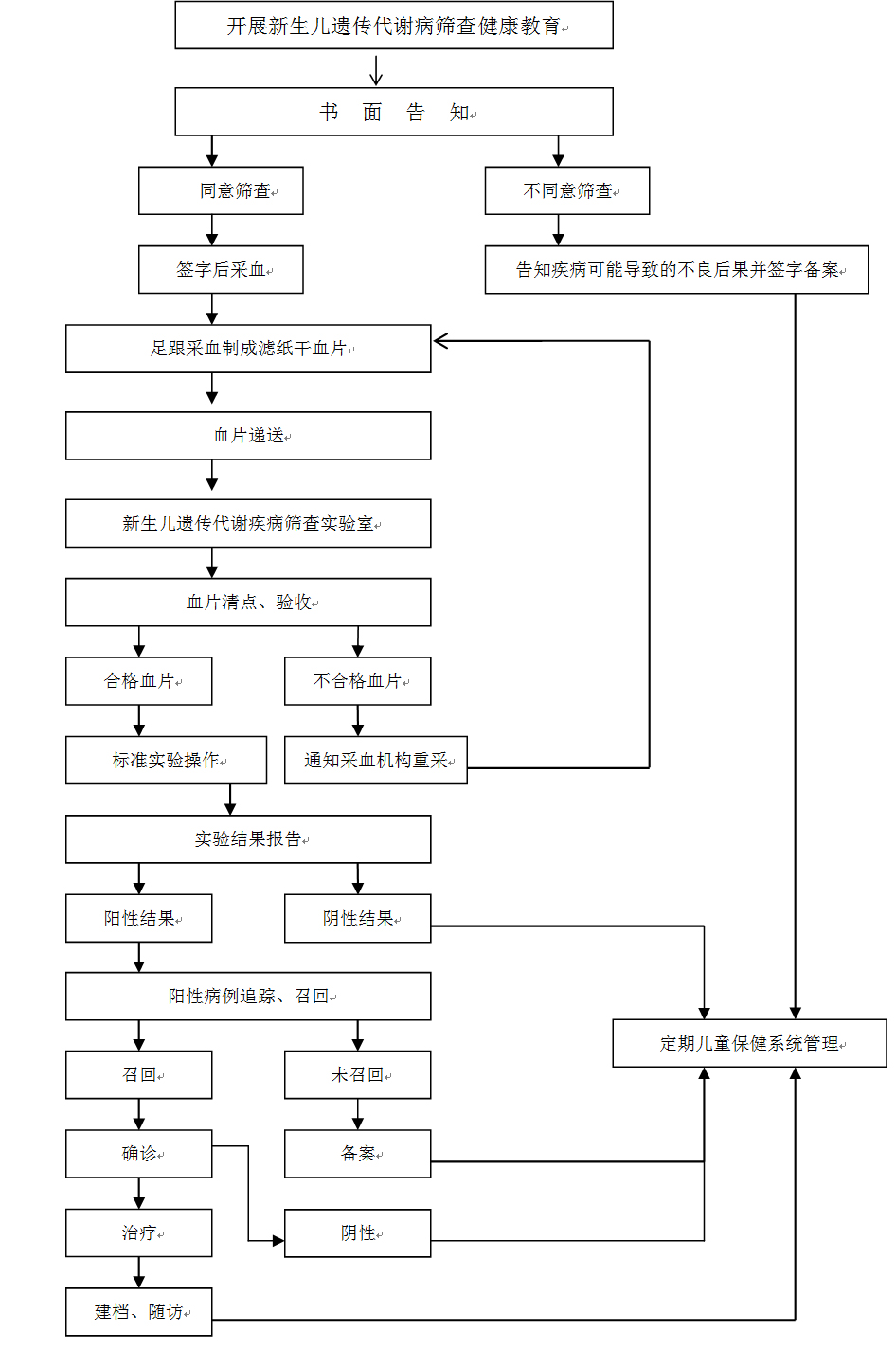 开展新生儿遗传代谢病筛查健康教育

书 面 告 知

同意筛查

不同意筛查

签字后采血

告知疾病可能导致的不良后果并签字备案

足跟采血制成滤纸干血片

血片递送

新生儿遗传代谢疾病筛查实验室

血片清点、验收

合格血片

不合格血片

标准实验操作

通知采血机构重采

实验结果报告

阳性结果

阴性结果

阳性病例追踪、召回

定期儿童保健系统管理

召回

未召回

确诊

备案

治疗

阴性

建档、随访